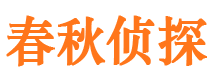 春秋侦探